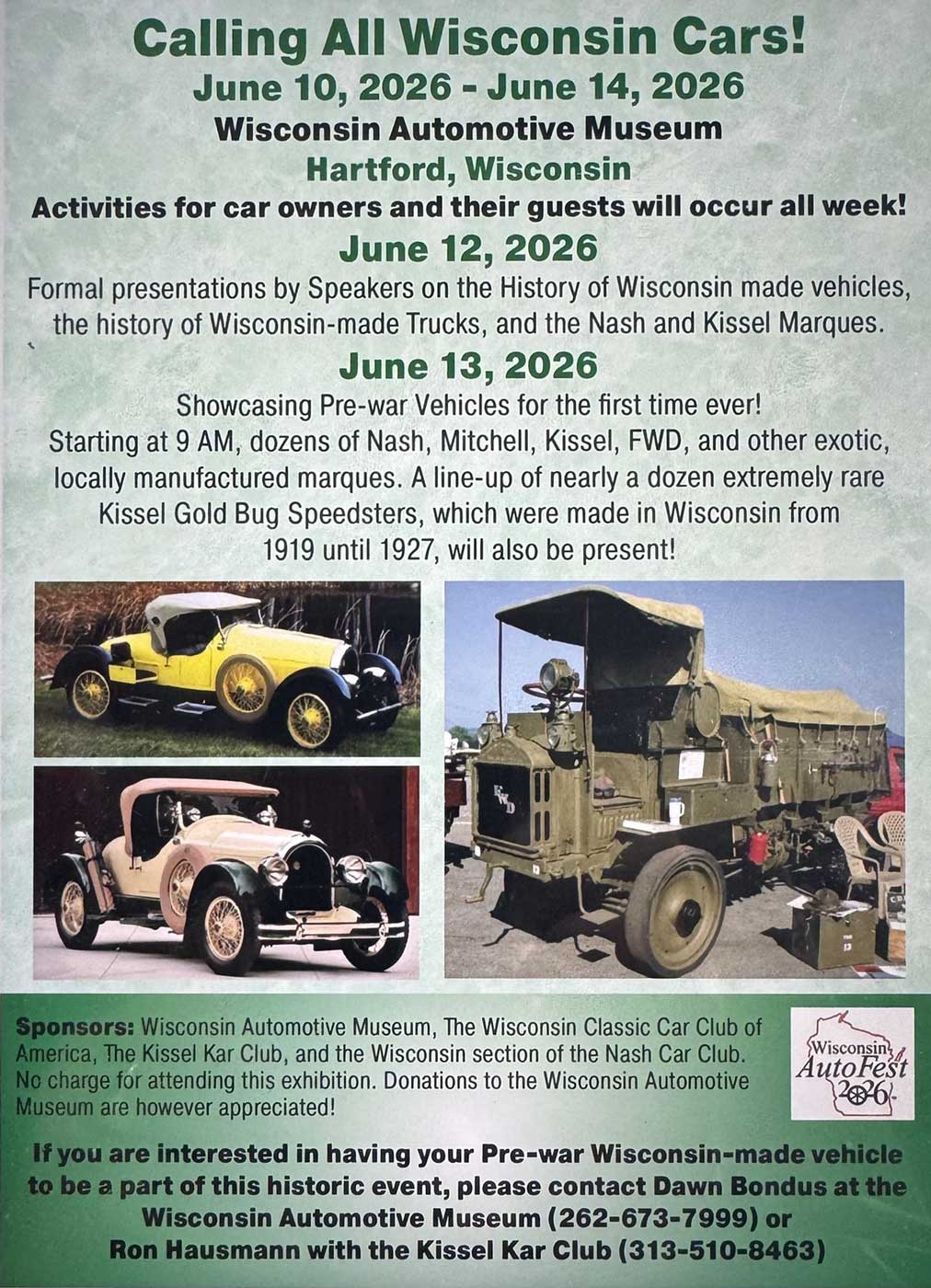 Calling All Wisconsin Cars!
June 10, 2026 - June 14, 2026
Wisconsin Automotive Museum
Hartford, Wisconsin
Activities for car owners and their guests will occur all week!

June 12, 2026
Formal presentations by Speakers on the History of Wisconsin made vehicles, the history of Wisconsin-made Trucks, and the Nash and Kissel Marques.

June 13, 2026
Showcasing Pre-war Vehicles for the first time ever! Starting at 9 AM, dozens of Nash, Mitchell, Kissel, FWD, and other exotic, locally manufactured marques. A line-up of nearly a dozen extremely rare Kissel Gold Bug Speedsters, which were made in Wisconsin from 1919 until 1927, will also be present!

FWD

Sponsors: Wisconsin Automotive Museum, The Wisconsin Classic Car Club of America, The Kissel Kar Club, and the Wisconsin section of the Nash Car Club. No charge for attending this exhibition. Donations to the Wisconsin Automotive Museum are however appreciated!

Wisconsin AutoFest 2026

If you are interested in having your Pre-war Wisconsin-made vehicle to be a part of this historic event, please contact Dawn Bondus at the Wisconsin Automotive Museum (262-673-7999) or Ron Hausmann with the Kissel Kar Club (313-510-8463)